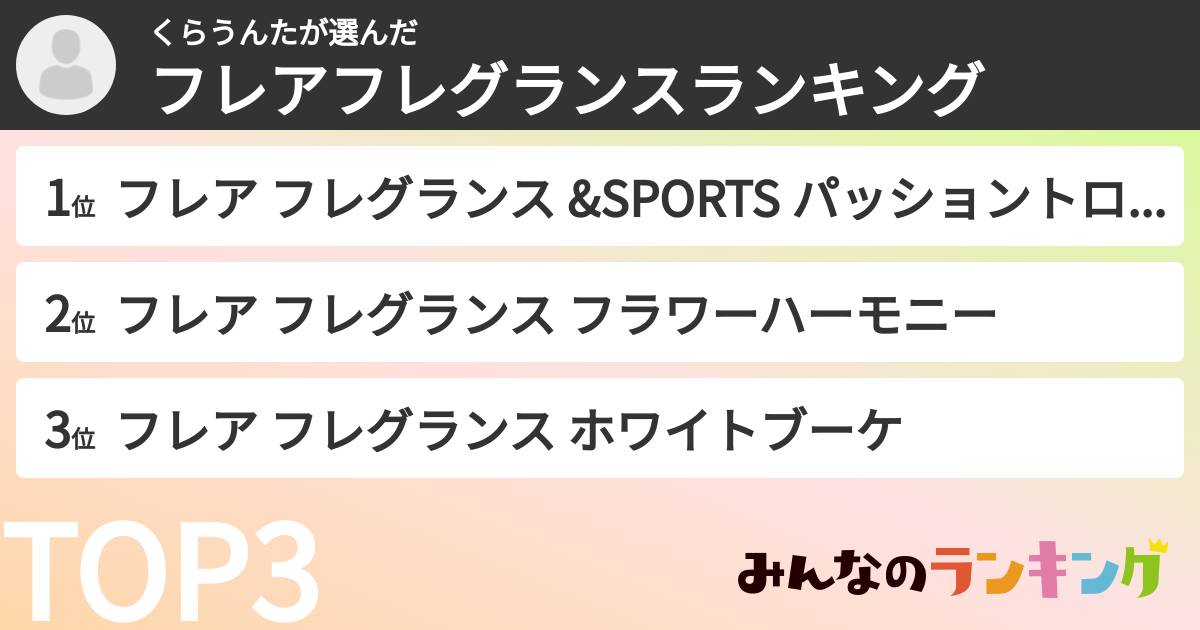 くらうんたが選んだ
フレアフレグランスランキング

1位 フレア フレグランス &SPORTS パッショントロ...

2位 フレア フレグランス フラワーハーモニー

3位 フレア フレグランス ホワイトブーケ

TOP3

みんなのランキング